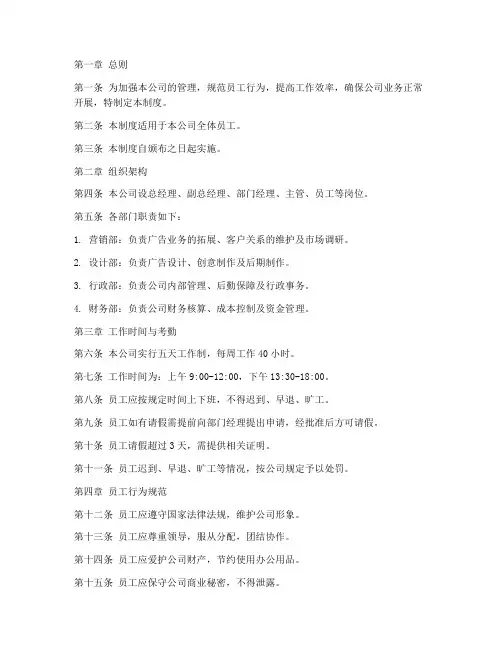 第一章 总则

第一条 为加强本公司的管理，规范员工行为，提高工作效率，确保公司业务正常开展，特制定本制度。

第二条 本制度适用于本公司全体员工。

第三条 本制度自颁布之日起实施。

第二章 组织架构

第四条 本公司设总经理、副总经理、部门经理、主管、员工等岗位。

第五条 各部门职责如下：

1. 营销部：负责广告业务的拓展、客户关系的维护及市场调研。

2. 设计部：负责广告设计、创意制作及后期制作。

3. 行政部：负责公司内部管理、后勤保障及行政事务。

4. 财务部：负责公司财务核算、成本控制及资金管理。

第三章 工作时间与考勤

第六条 本公司实行五天工作制，每周工作 40 小时。

第七条 工作时间为：上午 9:00-12:00，下午 13:30-18:00。

第八条 员工应按规定时间上下班，不得迟到、早退、旷工。

第九条 员工如有请假需提前向部门经理提出申请，经批准后方可请假。

第十条 员工请假超过 3 天，需提供相关证明。

第十一条 员工迟到、早退、旷工等情况，按公司规定予以处罚。

第四章 员工行为规范

第十二条 员工应遵守国家法律法规，维护公司形象。

第十三条 员工应尊重领导，服从分配，团结协作。

第十四条 员工应爱护公司财产，节约使用办公用品。

第十五条 员工应保守公司商业秘密，不得泄露。